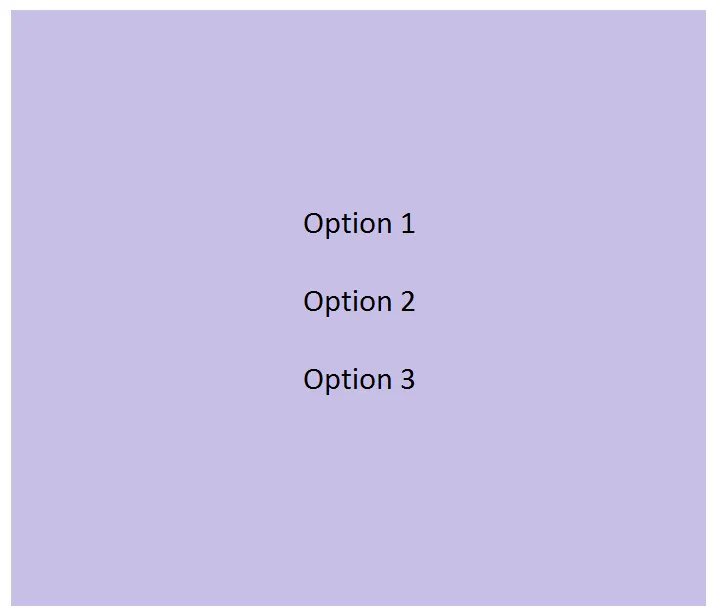 Option 1

Option 2

Option 3